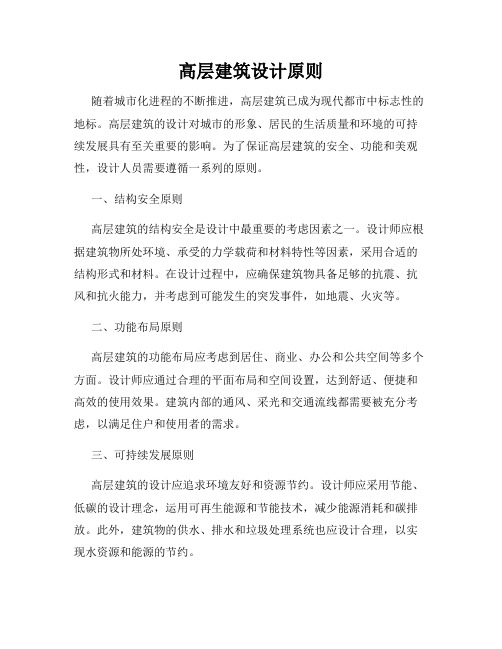 高层建筑设计原则

随着城市化进程的不断推进，高层建筑已成为现代都市中标志性的地标。高层建筑的设计对城市的形象、居民的生活质量和环境的可持续发展具有至关重要的影响。为了保证高层建筑的安全、功能和美观性，设计人员需要遵循一系列的原则。

一、结构安全原则

高层建筑的结构安全是设计中最重要的考虑因素之一。设计师应根据建筑物所处环境、承受的力学载荷和材料特性等因素，采用合适的结构形式和材料。在设计过程中，应确保建筑物具备足够的抗震、抗风和抗火能力，并考虑到可能发生的突发事件，如地震、火灾等。

二、功能布局原则

高层建筑的功能布局应考虑到居住、商业、办公和公共空间等多个方面。设计师应通过合理的平面布局和空间设置，达到舒适、便捷和高效的使用效果。建筑内部的通风、采光和交通流线都需要被充分考虑，以满足住户和使用者的需求。

三、可持续发展原则

高层建筑的设计应追求环境友好和资源节约。设计师应采用节能、低碳的设计理念，运用可再生能源和节能技术，减少能源消耗和碳排放。此外，建筑物的供水、排水和垃圾处理系统也应设计合理，以实现水资源和能源的节约。